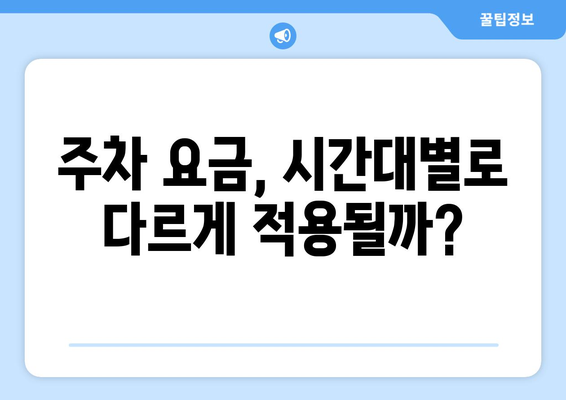 꿀팁정보

주차 요금, 시간대별로 다르게 적용될까?